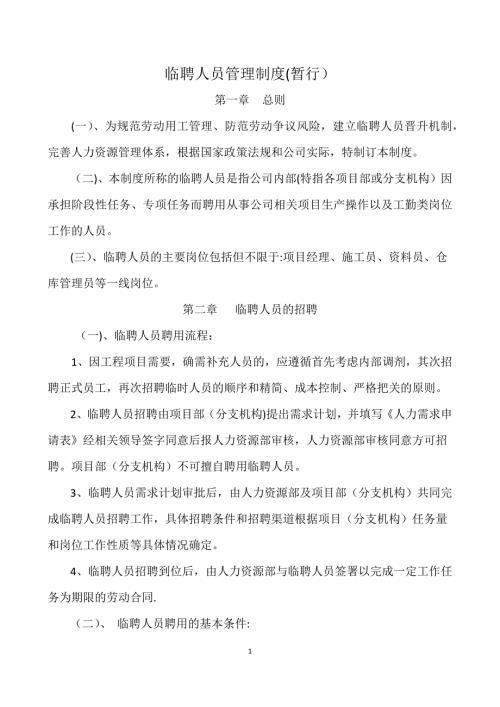 临聘人员管理制度(暂行）

第一章　总则

(一)、为规范劳动用工管理、防范劳动争议风险，建立临聘人员晋升机制，完善人力资源管理体系，根据国家政策法规和公司实际，特制订本制度。

(二)、本制度所称的临聘人员是指公司内部(特指各项目部或分支机构）因承担阶段性任务、专项任务而聘用从事公司相关项目生产操作以及工勤类岗位工作的人员。

(三)、临聘人员的主要岗位包括但不限于:项目经理、施工员、资料员、仓库管理员等一线岗位。

第二章　临聘人员的招聘

（一)、临聘人员聘用流程：

1、因工程项目需要，确需补充人员的，应遵循首先考虑内部调剂，其次招聘正式员工，再次招聘临时人员的顺序和精简、成本控制、严格把关的原则。

2、临聘人员招聘由项目部（分支机构)提出需求计划，并填写《人力需求申请表》经相关领导签字同意后报人力资源部审核，人力资源部审核同意方可招聘。项目部（分支机构）不可擅自聘用临聘人员。

3、临聘人员需求计划审批后，由人力资源部及项目部（分支机构）共同完成临聘人员招聘工作，具体招聘条件和招聘渠道根据项目（分支机构）任务量和岗位工作性质等具体情况确定。

4、临聘人员招聘到位后，由人力资源部与临聘人员签署以完成一定工作任务为期限的劳动合同.

（二)、 临聘人员聘用的基本条件:

1